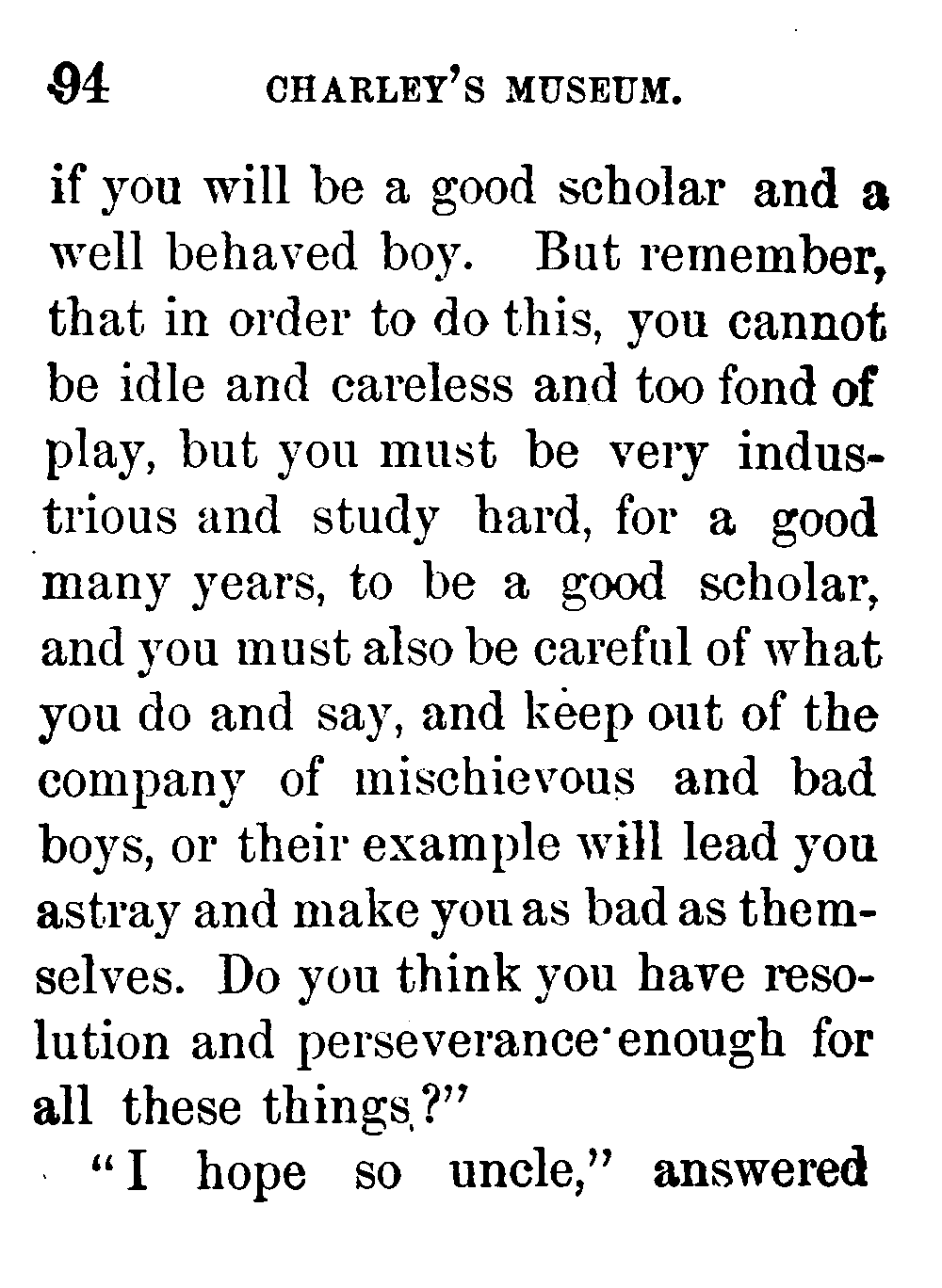 94 CHARLEY'S MUSEUM.

if you will be a good scholar and a well behaved boy. But remember, that in order to do this, you cannot be idle and careless and too fond of play, but you must be very industrious and study hard, for a good many years, to be a good scholar, and you must also be careful of what you do and say, and keep out of the company of mischievous and bad boys, or their example will lead you astray and make you as bad as themselves. Do you think you have resolution and perseverance enough for all these things?"

"I hope so uncle," answered